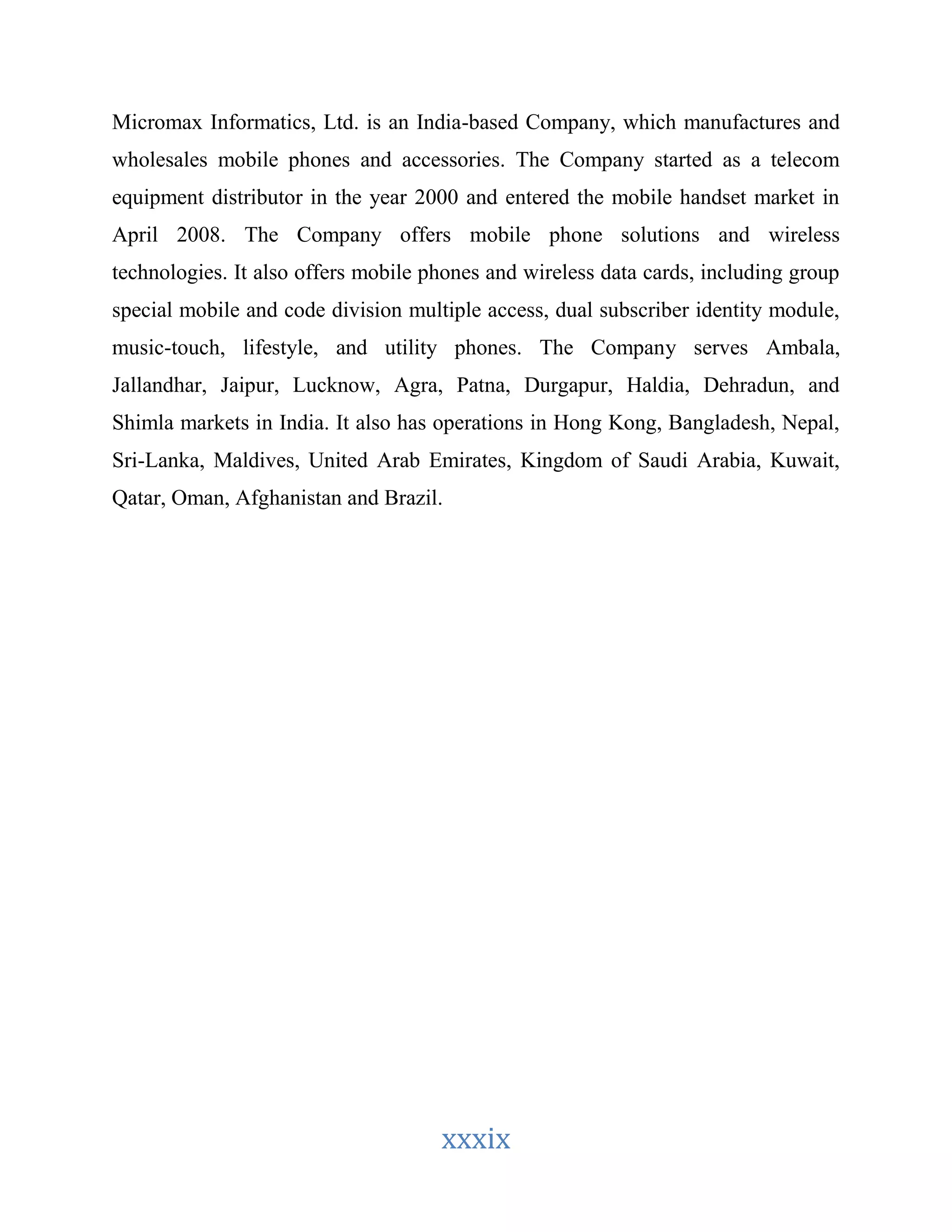 Micromax Informatics, Ltd. is an India-based Company, which manufactures and wholesales mobile phones and accessories. The Company started as a telecom equipment distributor in the year 2000 and entered the mobile handset market in April 2008. The Company offers mobile phone solutions and wireless technologies. It also offers mobile phones and wireless data cards, including group special mobile and code division multiple access, dual subscriber identity module, music-touch, lifestyle, and utility phones. The Company serves Ambala, Jallandhar, Jaipur, Lucknow, Agra, Patna, Durgapur, Haldia, Dehradun, and Shimla markets in India. It also has operations in Hong Kong, Bangladesh, Nepal, Sri-Lanka, Maldives, United Arab Emirates, Kingdom of Saudi Arabia, Kuwait, Qatar, Oman, Afghanistan and Brazil.

xxxix